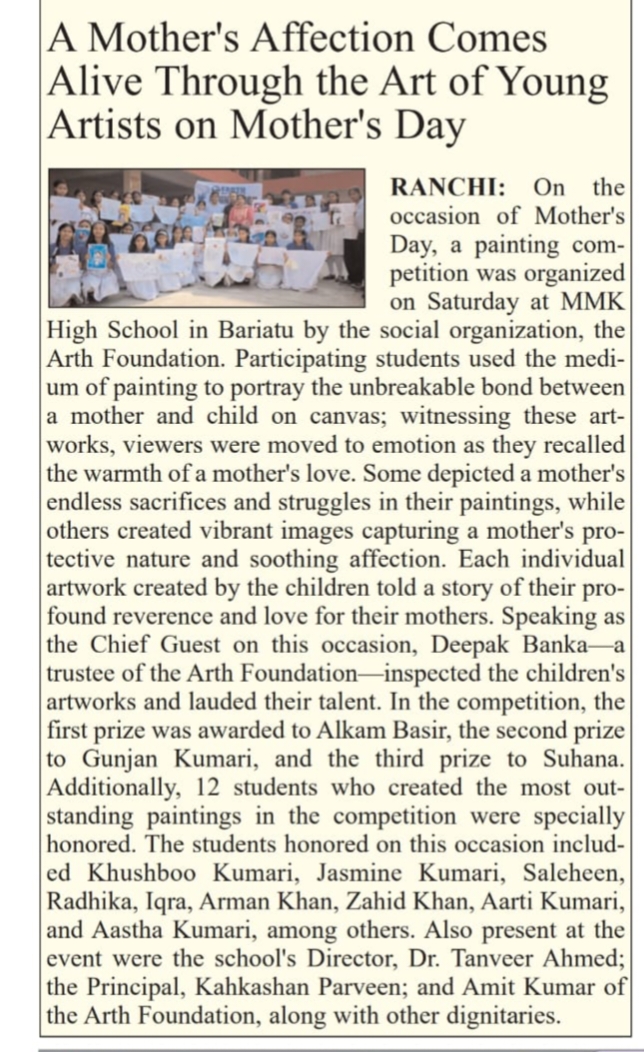 A Mother's Affection Comes Alive Through the Art of Young Artists on Mother's Day

RANCHI: On the occasion of Mother's Day, a painting competition was organized on Saturday at MMK High School in Bariatu by the social organization, the Arth Foundation. Participating students used the medium of painting to portray the unbreakable bond between a mother and child on canvas; witnessing these artworks, viewers were moved to emotion as they recalled the warmth of a mother's love. Some depicted a mother's endless sacrifices and struggles in their paintings, while others created vibrant images capturing a mother's protective nature and soothing affection. Each individual artwork created by the children told a story of their profound reverence and love for their mothers. Speaking as the Chief Guest on this occasion, Deepak Banka—a trustee of the Arth Foundation—inspected the children's artworks and lauded their talent. In the competition, the first prize was awarded to Alkam Basir, the second prize to Gunjan Kumari, and the third prize to Suhana. Additionally, 12 students who created the most outstanding paintings in the competition were specially honored. The students honored on this occasion included Khushboo Kumari, Jasmine Kumari, Saleheen, Radhika, Iqra, Arman Khan, Zahid Khan, Aarti Kumari, and Aastha Kumari, among others. Also present at the event were the school's Director, Dr. Tanveer Ahmed; the Principal, Kahkashan Parveen; and Amit Kumar of the Arth Foundation, along with other dignitaries.